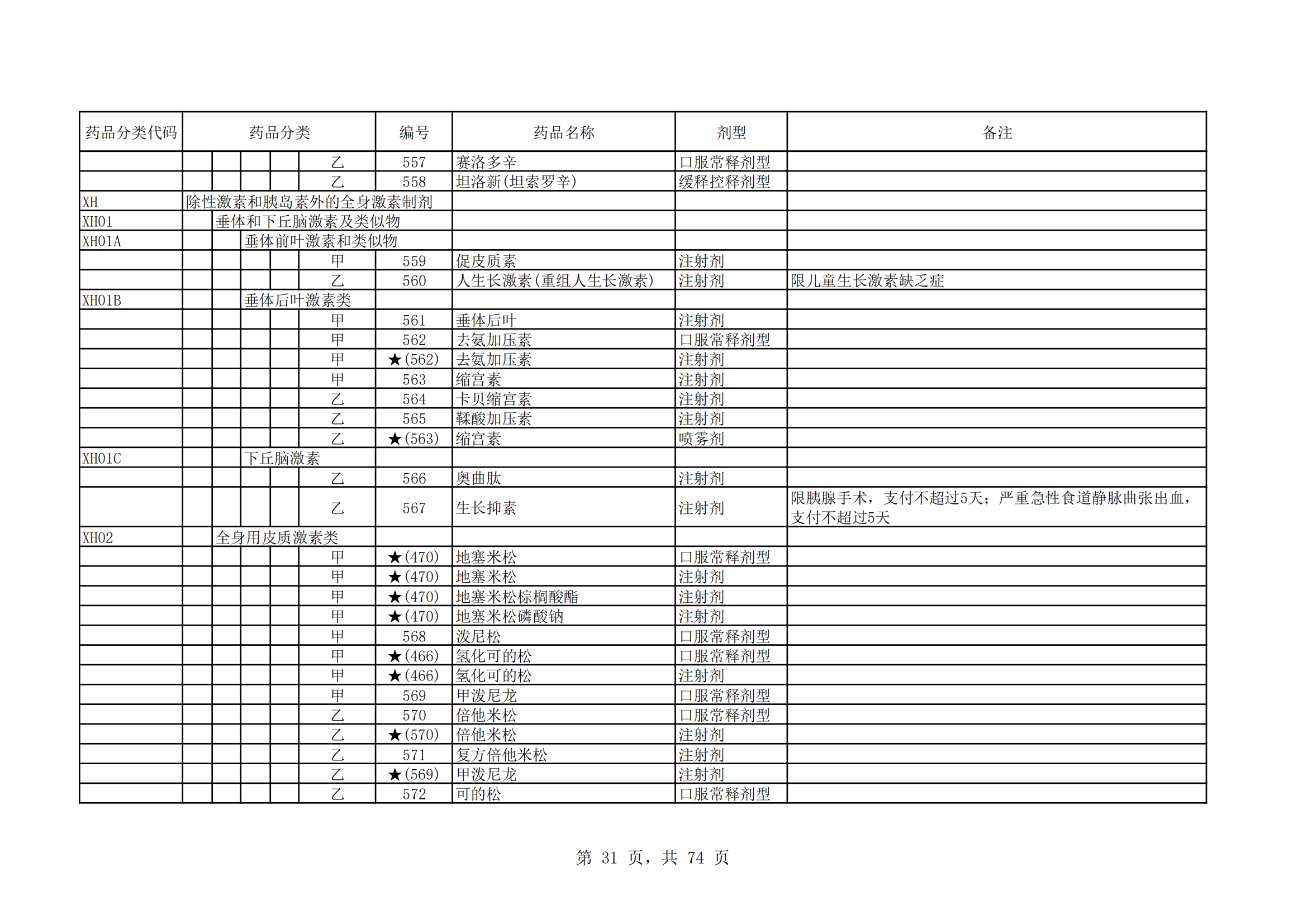 | 药品分类代码 | 药品分类 | 编号 | 药品名称 | 剂型 | 备注 |
|---|---|---|---|---|---|
| | 乙 | 557 | 赛洛多辛 | 口服常释剂型 | |
| | 乙 | 558 | 坦洛新(坦索罗辛) | 缓释控释剂型 | |
| XH | 除性激素和胰岛素外的全身激素制剂 | | | | |
| XH01 | 垂体和下丘脑激素及类似物 | | | | |
| XH01A | 垂体前叶激素和类似物 | | | | |
| | 甲 | 559 | 促皮质素 | 注射剂 | |
| | 乙 | 560 | 人生长激素(重组人生长激素) | 注射剂 | 限儿童生长激素缺乏症 |
| XH01B | 垂体后叶激素类 | | | | |
| | 甲 | 561 | 垂体后叶 | 注射剂 | |
| | 甲 | 562 | 去氨加压素 | 口服常释剂型 | |
| | 甲 | ★(562) | 去氨加压素 | 注射剂 | |
| | 甲 | 563 | 缩宫素 | 注射剂 | |
| | 乙 | 564 | 卡贝缩宫素 | 注射剂 | |
| | 乙 | 565 | 鞣酸加压素 | 注射剂 | |
| | 乙 | ★(563) | 缩宫素 | 喷雾剂 | |
| XH01C | 下丘脑激素 | | | | |
| | 乙 | 566 | 奥曲肽 | 注射剂 | |
| | 乙 | 567 | 生长抑素 | 注射剂 | 限胰腺手术，支付不超过5天；严重急性食道静脉曲张出血，支付不超过5天 |
| XH02 | 全身用皮质激素类 | | | | |
| | 甲 | ★(470) | 地塞米松 | 口服常释剂型 | |
| | 甲 | ★(470) | 地塞米松 | 注射剂 | |
| | 甲 | ★(470) | 地塞米松棕榈酸酯 | 注射剂 | |
| | 甲 | ★(470) | 地塞米松磷酸钠 | 注射剂 | |
| | 甲 | 568 | 泼尼松 | 口服常释剂型 | |
| | 甲 | ★(466) | 氢化可的松 | 口服常释剂型 | |
| | 甲 | ★(466) | 氢化可的松 | 注射剂 | |
| | 甲 | 569 | 甲泼尼龙 | 口服常释剂型 | |
| | 乙 | 570 | 倍他米松 | 口服常释剂型 | |
| | 乙 | ★(570) | 倍他米松 | 注射剂 | |
| | 乙 | 571 | 复方倍他米松 | 注射剂 | |
| | 乙 | ★(569) | 甲泼尼龙 | 注射剂 | |
| | 乙 | 572 | 可的松 | 口服常释剂型 | |

第 31 页，共 74 页